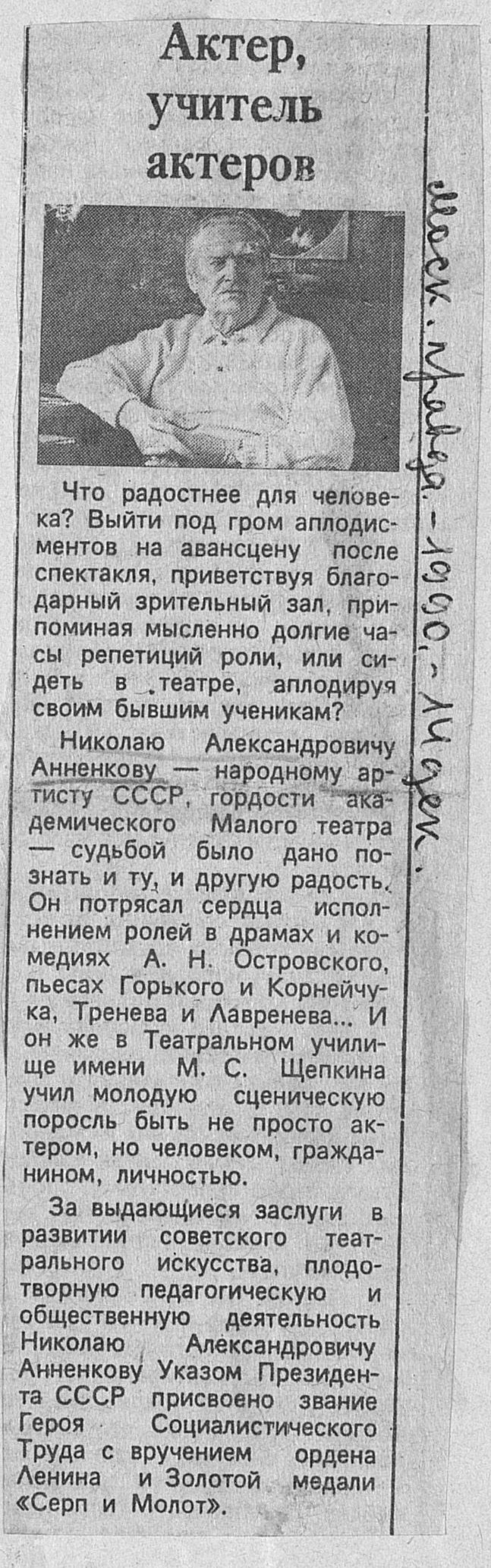 Актер, учитель актеров

Что радостнее для человека? Выйти под гром аплодисментов на авансцену после спектакля, приветствуя благодарный зрительный зал, припоминая мысленно долгие часы репетиций роли, или сидеть в театре, аплодируя своим бывшим ученикам?

Николаю Александровичу Анненкову — народному артисту СССР, гордости академического Малого театра — судьбой было дано познать и ту, и другую радость. Он потрясал сердца исполнением ролей в драмах и комедиях А. Н. Островского, пьесах Горького и Корнейчука, Тренева и Лавренева... И он же в Театральном училище имени М. С. Щепкина учил молодую сценическую поросль быть не просто актером, но человеком, гражданином, личностью.

За выдающиеся заслуги в развитии советского театрального искусства, плодотворную педагогическую и общественную деятельность Николаю Александровичу Анненкову Указом Президента СССР присвоено звание Героя Социалистического Труда с вручением ордена Ленина и Золотой медали «Серп и Молот».

Моск. правда. - 1990. - 14 дек.